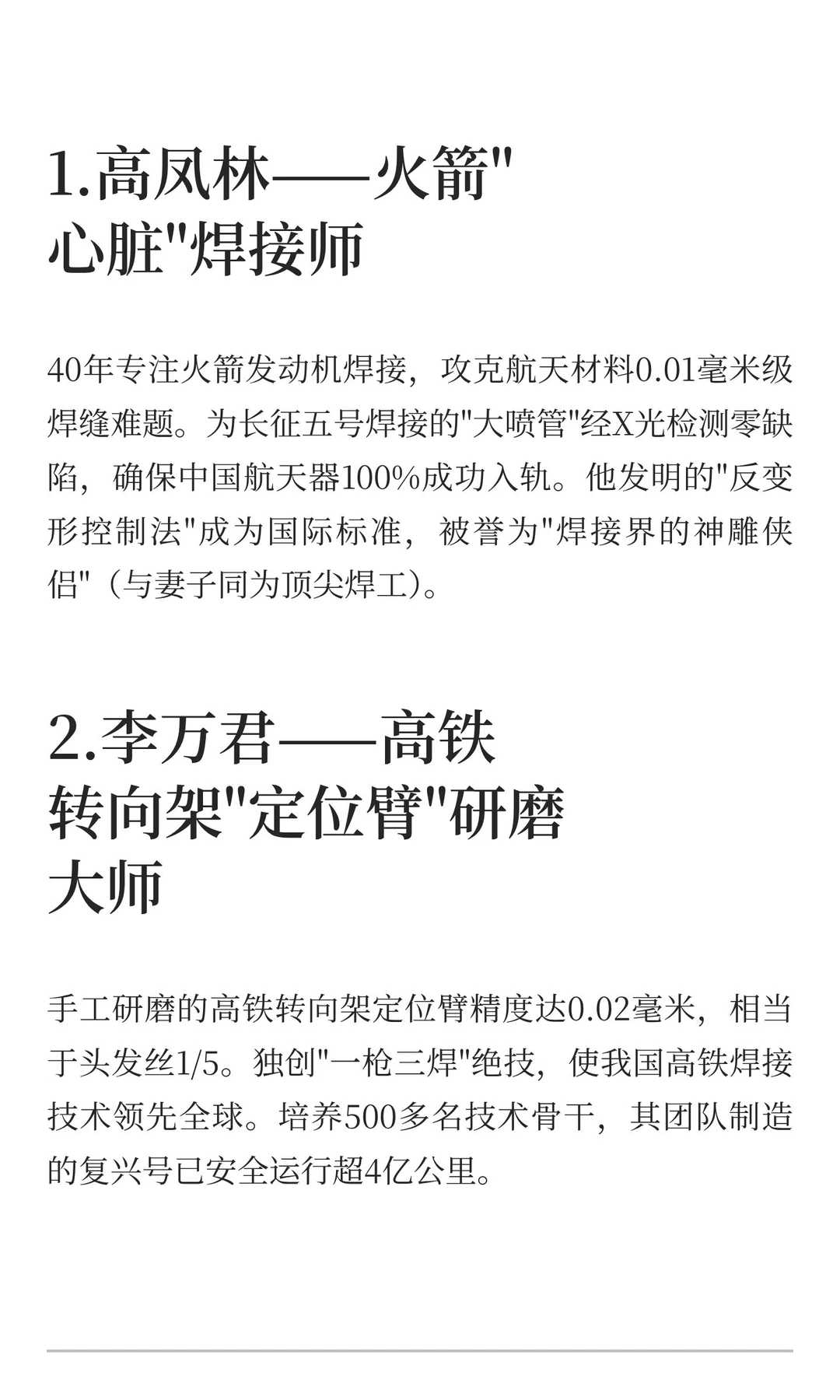 1.高凤林——火箭"心脏"焊接师

40年专注火箭发动机焊接，攻克航天材料0.01毫米级焊缝难题。为长征五号焊接的"大喷管"经X光检测零缺陷，确保中国航天器100%成功入轨。他发明的"反变形控制法"成为国际标准，被誉为"焊接界的神雕侠侣"（与妻子同为顶尖焊工）。

2.李万君——高铁转向架"定位臂"研磨大师

手工研磨的高铁转向架定位臂精度达0.02毫米，相当于头发丝1/5。独创"一枪三焊"绝技，使我国高铁焊接技术领先全球。培养500多名技术骨干，其团队制造的复兴号已安全运行超4亿公里。